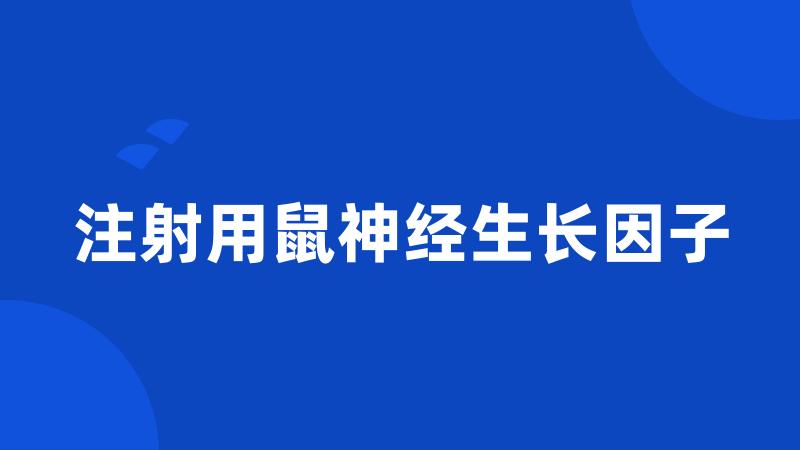 注射用鼠神经生长因子